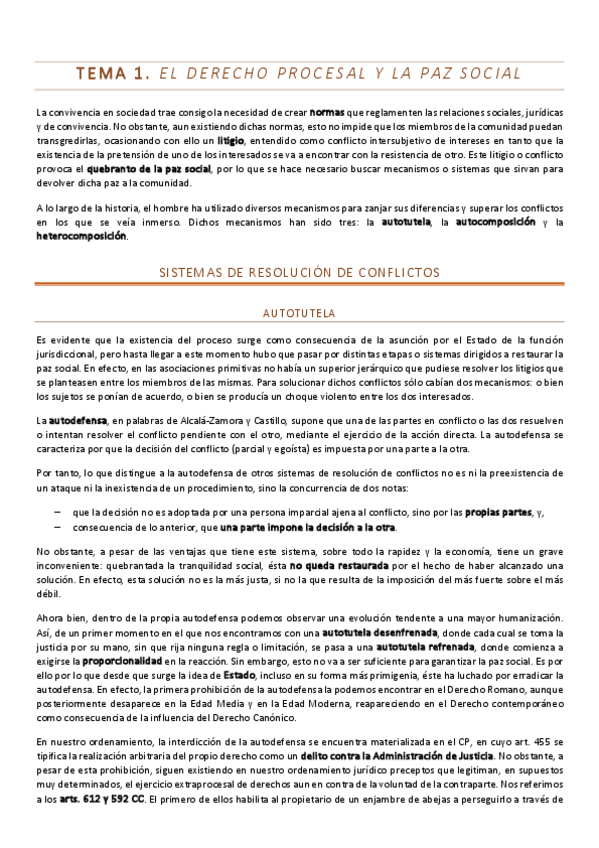 TEMA 1. EL DERECHO PROCESAL Y LA PAZ SOCIAL

La convivencia en sociedad trae consigo la necesidad de crear normas que reglamenten las relaciones sociales, jurídicas y de convivencia. No obstante, aun existiendo dichas normas, esto no impide que los miembros de la comunidad puedan transgredirlas, ocasionando con ello un litigio, entendido como conflicto intersubjetivo de intereses en tanto que la existencia de la pretensión de uno de los interesados se va a encontrar con la resistencia de otro. Este litigio o conflicto provoca el quebranto de la paz social, por lo que se hace necesario buscar mecanismos o sistemas que sirvan para devolver dicha paz a la comunidad.

A lo largo de la historia, el hombre ha utilizado diversos mecanismos para zanjar sus diferencias y superar los conflictos en los que se veía inmerso. Dichos mecanismos han sido tres: la autotutela, la autocomposición y la heterocomposición.

SISTEMAS DE RESOLUCIÓN DE CONFLICTOS

AUTOTUTELA

Es evidente que la existencia del proceso surge como consecuencia de la asunción por el Estado de la función jurisdiccional, pero hasta llegar a este momento hubo que pasar por distintas etapas o sistemas dirigidos a restaurar la paz social. En efecto, en las asociaciones primitivas no había un superior jerárquico que pudiese resolver los litigios que se planteasen entre los miembros de las mismas. Para solucionar dichos conflictos sólo cabían dos mecanismos: o bien los sujetos se ponían de acuerdo, o bien se producía un choque violento entre los dos interesados.

La autodefensa, en palabras de Alcalá-Zamora y Castillo, supone que una de las partes en conflicto o las dos resuelven o intentan resolver el conflicto pendiente con el otro, mediante el ejercicio de la acción directa. La autodefensa se caracteriza por que la decisión del conflicto (parcial y egoísta) es impuesta por una parte a la otra.

Por tanto, lo que distingue a la autodefensa de otros sistemas de resolución de conflictos no es ni la preexistencia de un ataque ni la inexistencia de un procedimiento, sino la concurrencia de dos notas:

– que la decisión no es adoptada por una persona imparcial ajena al conflicto, sino por las propias partes, y,
– consecuencia de lo anterior, que una parte impone la decisión a la otra.

No obstante, a pesar de las ventajas que tiene este sistema, sobre todo la rapidez y la economía, tiene un grave inconveniente: quebrantada la tranquilidad social, ésta no queda restaurada por el hecho de haber alcanzado una solución. En efecto, esta solución no es la más justa, si no la que resulta de la imposición del más fuerte sobre el más débil.

Ahora bien, dentro de la propia autodefensa podemos observar una evolución tendente a una mayor humanización. Así, de un primer momento en el que nos encontramos con una autotutela desenfrenada, donde cada cual se toma la justicia por su mano, sin que rija ninguna regla o limitación, se pasa a una autotutela refrenada, donde comienza a exigirse la proporcionalidad en la reacción. Sin embargo, esto no va a ser suficiente para garantizar la paz social. Es por ello por lo que desde que surge la idea de Estado, incluso en su forma más primigenia, éste ha luchado por erradicar la autodefensa. En efecto, la primera prohibición de la autodefensa la podemos encontrar en el Derecho Romano, aunque posteriormente desaparece en la Edad Media y en la Edad Moderna, reapareciendo en el Derecho contemporáneo como consecuencia de la influencia del Derecho Canónico.

En nuestro ordenamiento, la interdicción de la autodefensa se encuentra materializada en el CP, en cuyo art. 455 se tipifica la realización arbitraria del propio derecho como un delito contra la Administración de Justicia. No obstante, a pesar de esta prohibición, siguen existiendo en nuestro ordenamiento jurídico preceptos que legitiman, en supuestos muy determinados, el ejercicio extraprocesal de derechos aun en contra de la voluntad de la contraparte. Nos referimos a los arts. 612 y 592 CC. El primero de ellos habilita al propietario de un enjambre de abejas a perseguirlo a través de